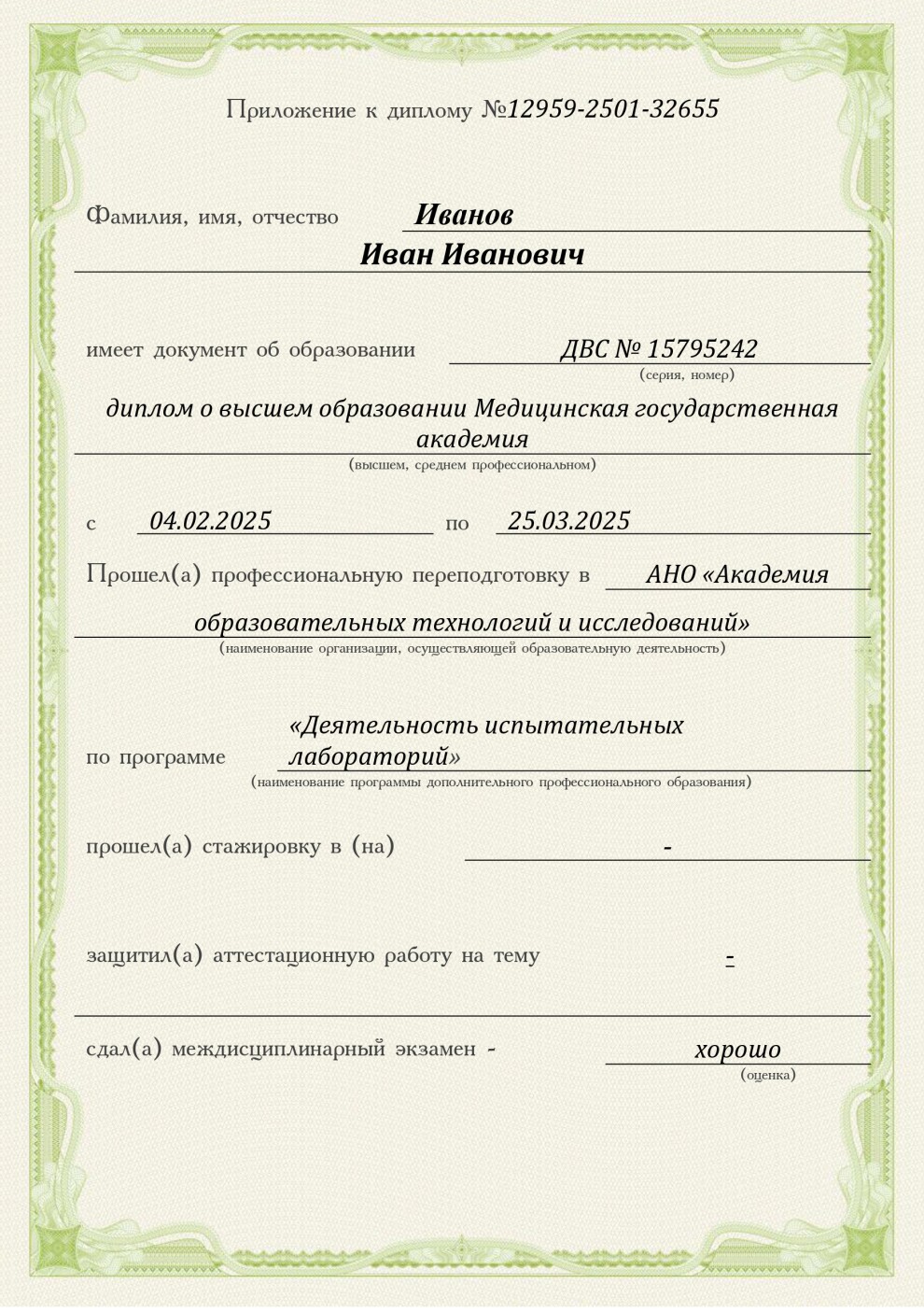 Приложение к диплому №12959-2501-32655

Фамилия, имя, отчество Иванов
Иван Иванович

имеет документ об образовании ДВС № 15795242
(серия, номер)

диплом о высшем образовании Медицинская государственная академия
(высшем, среднем профессиональном)

с 04.02.2025 по 25.03.2025

Прошел(а) профессиональную переподготовку в АНО «Академия образовательных технологий и исследований»
(наименование организации, осуществляющей образовательную деятельность)

по программе «Деятельность испытательных лабораторий»
(наименование программы дополнительного профессионального образования)

прошел(а) стажировку в (на) -

защитил(а) аттестационную работу на тему -

сдал(а) междисциплинарный экзамен - хорошо
(оценка)